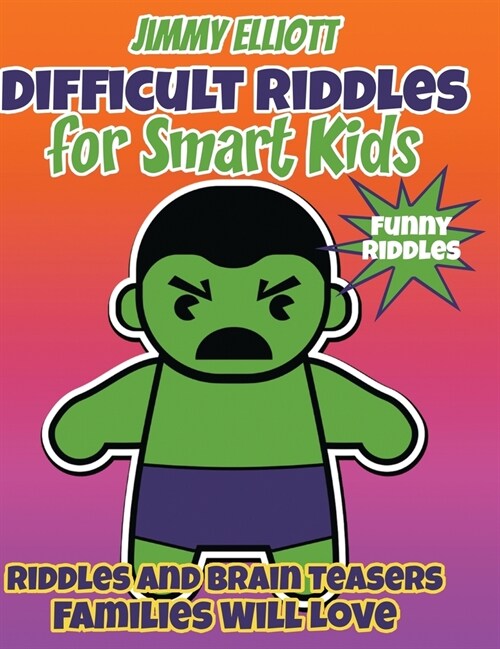 JIMMY ELLIOTT

DIFFICULT RIDDLES
for Smart Kids

FUNNY RIDDLES

RIDDLES AND BRAIN TEASERS
FAMILIES WILL LOVE